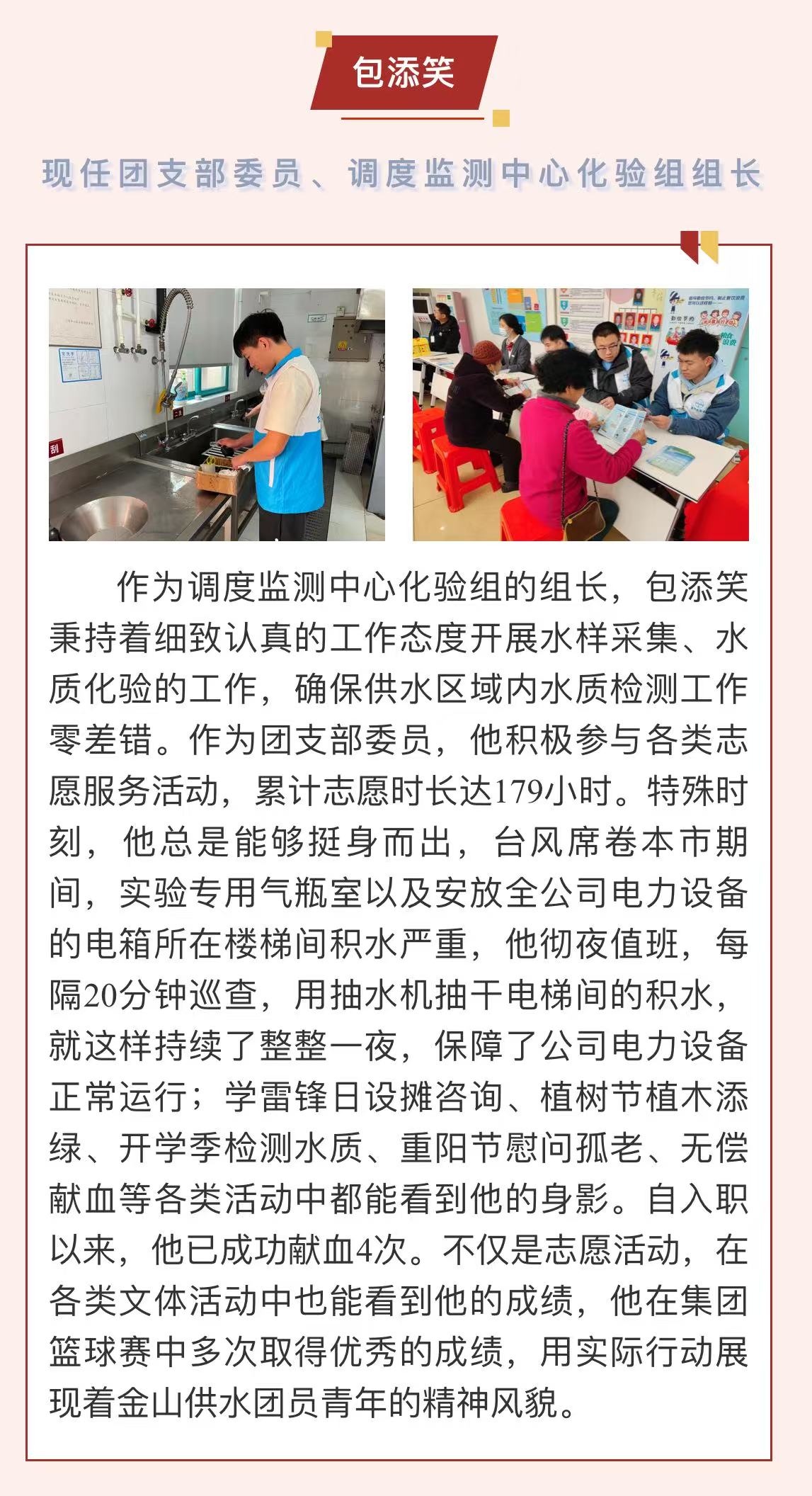 包添笑

现任团支部委员、调度监测中心化验组组长

作为调度监测中心化验组的组长，包添笑秉持着细致认真的工作态度开展水样采集、水质化验的工作，确保供水区域内水质检测工作零差错。作为团支部委员，他积极参与各类志愿服务活动，累计志愿时长达179小时。特殊时刻，他总是能够挺身而出，台风席卷本市期间，实验专用气瓶室以及安放全公司电力设备的电箱所在楼梯间积水严重，他彻夜值班，每隔20分钟巡查，用抽水机抽干电梯间的积水，就这样持续了整整一夜，保障了公司电力设备正常运行；学雷锋日设摊咨询、植树节植木添绿、开学季检测水质、重阳节慰问孤老、无偿献血等各类活动中都能看到他的身影。自入职以来，他已成功献血4次。不仅是志愿活动，在各类文体活动中也能看到他的成绩，他在集团篮球赛中多次取得优秀的成绩，用实际行动展现着金山供水团员青年的精神风貌。